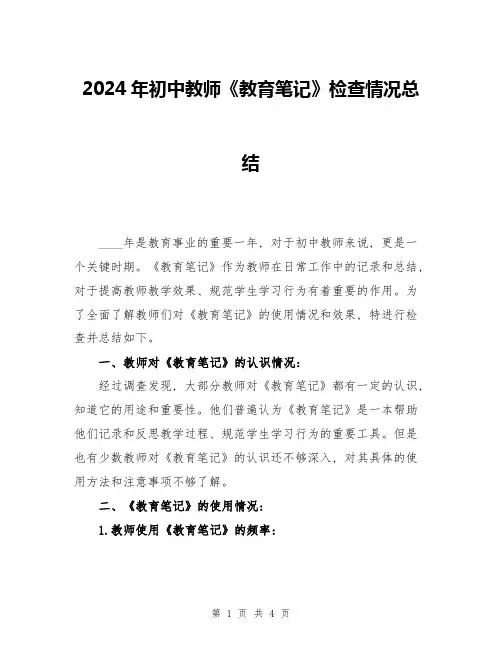 2024年初中教师《教育笔记》检查情况总结

____年是教育事业的重要一年，对于初中教师来说，更是一个关键时期。《教育笔记》作为教师在日常工作中的记录和总结，对于提高教师教学效果、规范学生学习行为有着重要的作用。为了全面了解教师们对《教育笔记》的使用情况和效果，特进行检查并总结如下。

一、教师对《教育笔记》的认识情况：

经过调查发现，大部分教师对《教育笔记》都有一定的认识，知道它的用途和重要性。他们普遍认为《教育笔记》是一本帮助他们记录和反思教学过程、规范学生学习行为的重要工具。但是也有少数教师对《教育笔记》的认识还不够深入，对其具体的使用方法和注意事项不够了解。

二、《教育笔记》的使用情况：

1.教师使用《教育笔记》的频率：

第 1 页 共 4 页